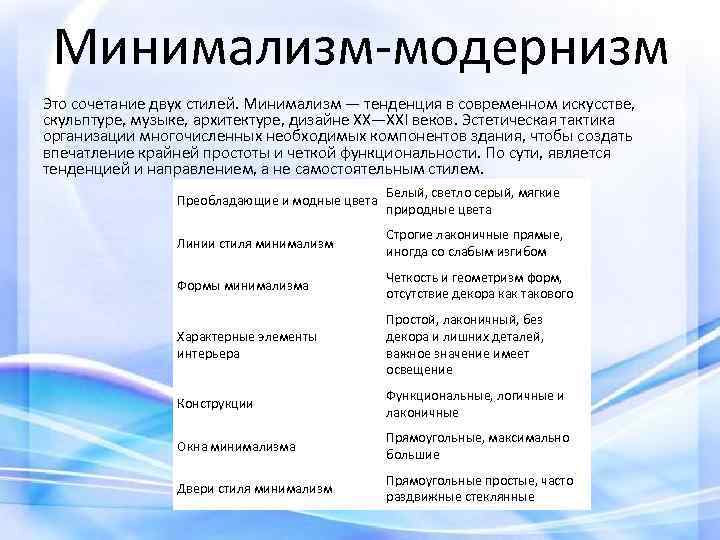 Минимализм-модернизм

Это сочетание двух стилей. Минимализм — тенденция в современном искусстве, скульптуре, музыке, архитектуре, дизайне XX—XXI веков. Эстетическая тактика организации многочисленных необходимых компонентов здания, чтобы создать впечатление крайней простоты и четкой функциональности. По сути, является тенденцией и направлением, а не самостоятельным стилем.

| | |
|---|---|
| Преобладающие и модные цвета | Белый, светло серый, мягкие природные цвета |
| Линии стиля минимализм | Строгие лаконичные прямые, иногда со слабым изгибом |
| Формы минимализма | Четкость и геометризм форм, отсутствие декора как такового |
| Характерные элементы интерьера | Простой, лаконичный, без декора и лишних деталей, важное значение имеет освещение |
| Конструкции | Функциональные, логичные и лаконичные |
| Окна минимализма | Прямоугольные, максимально большие |
| Двери стиля минимализм | Прямоугольные простые, часто раздвижные стеклянные |